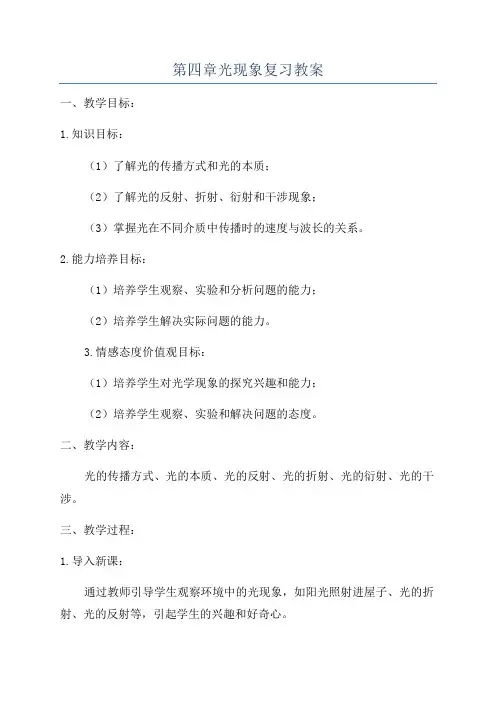 第四章光现象复习教案

一、教学目标：

1.知识目标：

（1）了解光的传播方式和光的本质；

（2）了解光的反射、折射、衍射和干涉现象；

（3）掌握光在不同介质中传播时的速度与波长的关系。

2.能力培养目标：

（1）培养学生观察、实验和分析问题的能力；

（2）培养学生解决实际问题的能力。

3.情感态度价值观目标：

（1）培养学生对光学现象的探究兴趣和能力；

（2）培养学生观察、实验和解决问题的态度。

二、教学内容：

光的传播方式、光的本质、光的反射、光的折射、光的衍射、光的干涉。

三、教学过程：

1.导入新课：

通过教师引导学生观察环境中的光现象，如阳光照射进屋子、光的折射、光的反射等，引起学生的兴趣和好奇心。